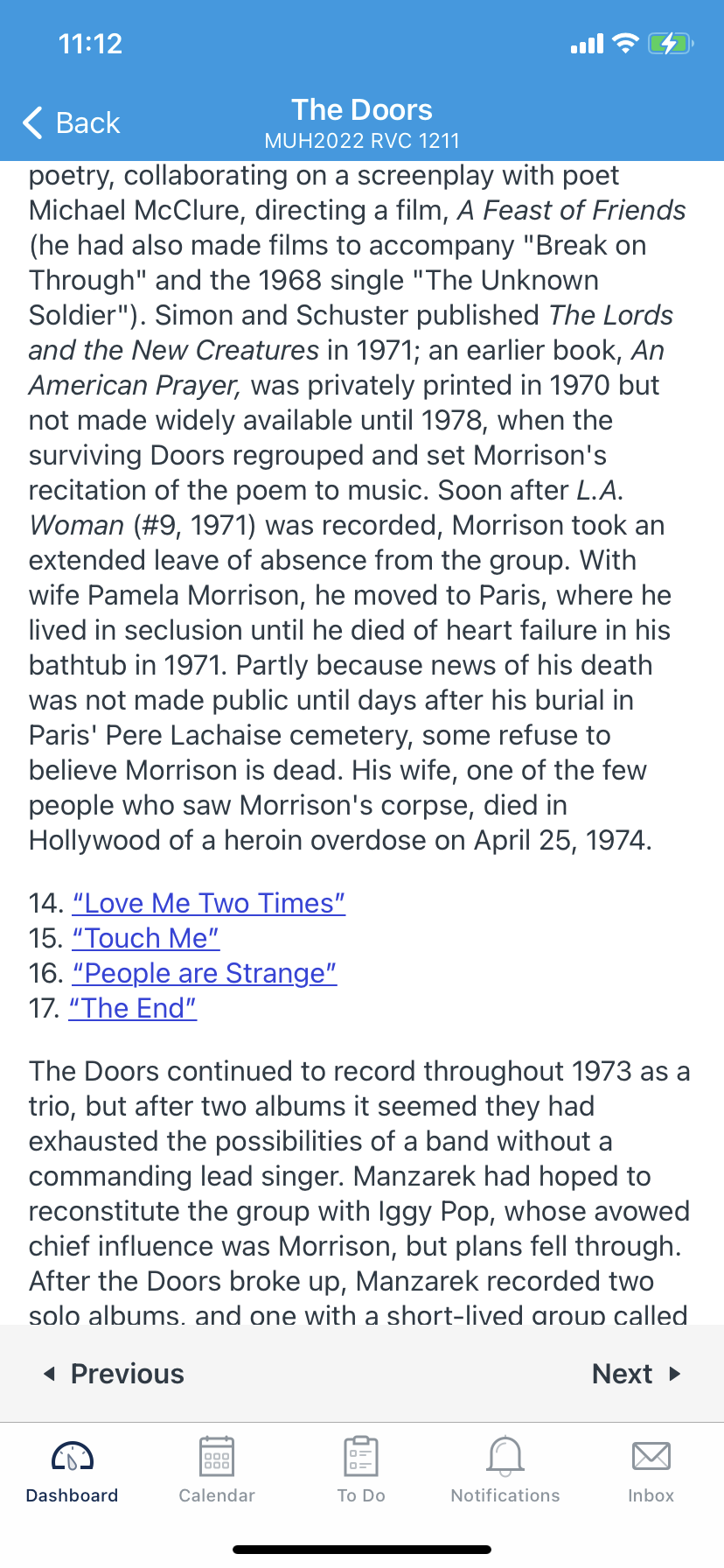 11:12

Back

The Doors
MUH2022 RVC 1211

poetry, collaborating on a screenplay with poet Michael McClure, directing a film, A Feast of Friends (he had also made films to accompany "Break on Through" and the 1968 single "The Unknown Soldier"). Simon and Schuster published The Lords and the New Creatures in 1971; an earlier book, An American Prayer, was privately printed in 1970 but not made widely available until 1978, when the surviving Doors regrouped and set Morrison's recitation of the poem to music. Soon after L.A. Woman (#9, 1971) was recorded, Morrison took an extended leave of absence from the group. With wife Pamela Morrison, he moved to Paris, where he lived in seclusion until he died of heart failure in his bathtub in 1971. Partly because news of his death was not made public until days after his burial in Paris' Pere Lachaise cemetery, some refuse to believe Morrison is dead. His wife, one of the few people who saw Morrison's corpse, died in Hollywood of a heroin overdose on April 25, 1974.

14. "Love Me Two Times"
15. "Touch Me"
16. "People are Strange"
17. "The End"

The Doors continued to record throughout 1973 as a trio, but after two albums it seemed they had exhausted the possibilities of a band without a commanding lead singer. Manzarek had hoped to reconstitute the group with Iggy Pop, whose avowed chief influence was Morrison, but plans fell through. After the Doors broke up, Manzarek recorded two solo albums, and one with a short-lived group called

Previous
Next

Dashboard
Calendar
To Do
Notifications
Inbox